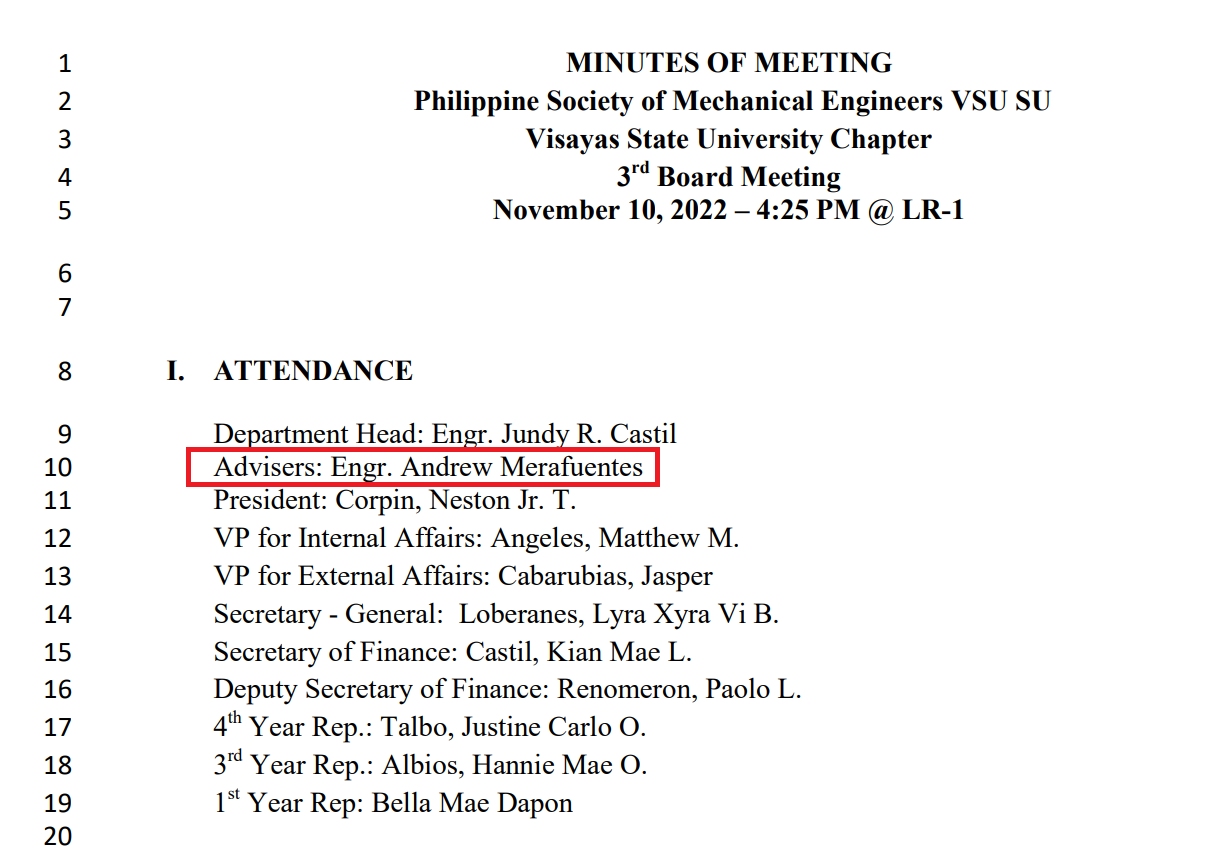 1 MINUTES OF MEETING
2 Philippine Society of Mechanical Engineers VSU SU
3 Visayas State University Chapter
4 3$^{rd}$ Board Meeting
5 November 10, 2022 – 4:25 PM @ LR-1
6
7
8 I. ATTENDANCE
9 Department Head: Engr. Jundy R. Castil
10 Advisers: Engr. Andrew Merafuentes
11 President: Corpin, Neston Jr. T.
12 VP for Internal Affairs: Angeles, Matthew M.
13 VP for External Affairs: Cabarubias, Jasper
14 Secretary - General: Loberanes, Lyra Xyra Vi B.
15 Secretary of Finance: Castil, Kian Mae L.
16 Deputy Secretary of Finance: Renomeron, Paolo L.
17 4$^{th}$ Year Rep.: Talbo, Justine Carlo O.
18 3$^{rd}$ Year Rep.: Albios, Hannie Mae O.
19 1$^{st}$ Year Rep: Bella Mae Dapon
20